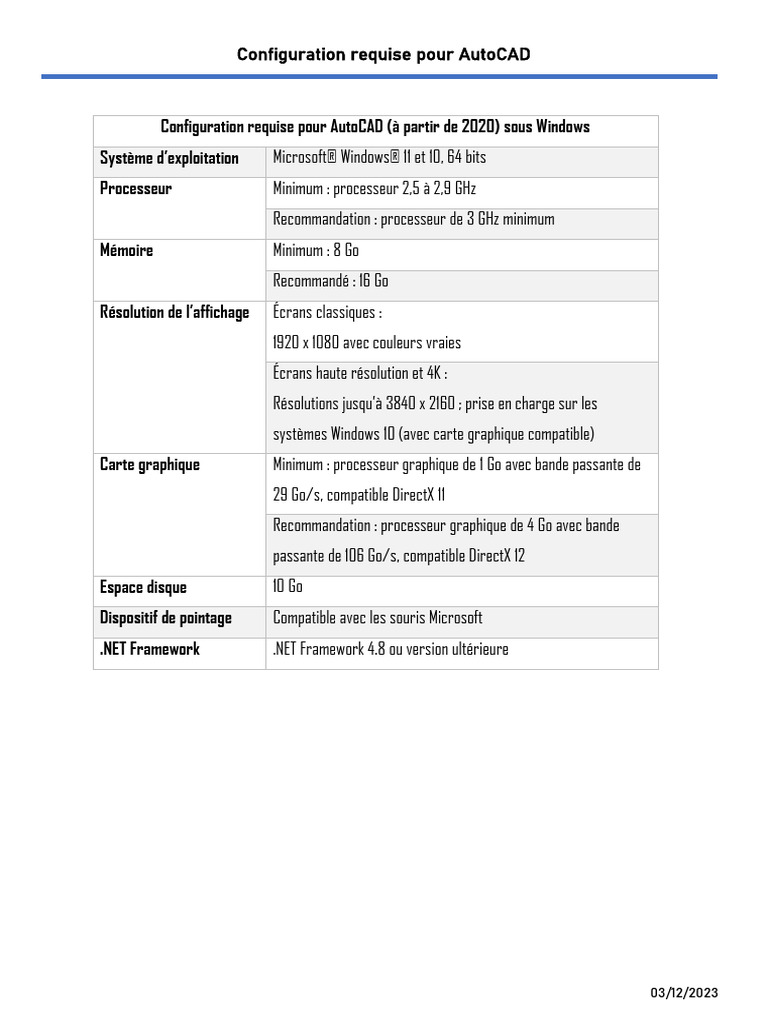 Configuration requise pour AutoCAD

| Configuration requise pour AutoCAD (à partir de 2020) sous Windows | |
|---|---|
| Système d'exploitation | Microsoft® Windows® 11 et 10, 64 bits |
| Processeur | Minimum : processeur 2,5 à 2,9 GHz |
| | Recommandation : processeur de 3 GHz minimum |
| Mémoire | Minimum : 8 Go |
| | Recommandé : 16 Go |
| Résolution de l'affichage | Écrans classiques : 1920 x 1080 avec couleurs vraies |
| | Écrans haute résolution et 4K : Résolutions jusqu'à 3840 x 2160 ; prise en charge sur les systèmes Windows 10 (avec carte graphique compatible) |
| Carte graphique | Minimum : processeur graphique de 1 Go avec bande passante de 29 Go/s, compatible DirectX 11 |
| | Recommandation : processeur graphique de 4 Go avec bande passante de 106 Go/s, compatible DirectX 12 |
| Espace disque | 10 Go |
| Dispositif de pointage | Compatible avec les souris Microsoft |
| .NET Framework | .NET Framework 4.8 ou version ultérieure |

03/12/2023